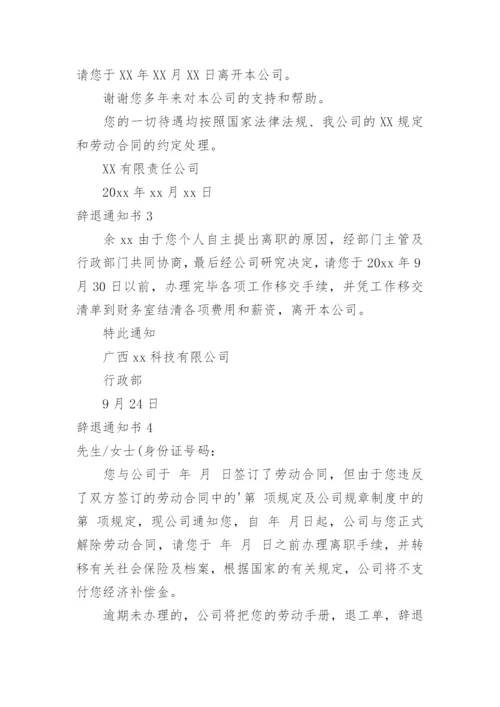 请您于 XX 年 XX 月 XX 日离开本公司。

谢谢您多年来对本公司的支持和帮助。

您的一切待遇均按照国家法律法规、我公司的 XX 规定和劳动合同的约定处理。

XX 有限责任公司

20xx 年 xx 月 xx 日

辞退通知书 3

余 xx 由于您个人自主提出离职的原因，经部门主管及行政部门共同协商，最后经公司研究决定，请您于 20xx 年 9 月 30 日以前，办理完毕各项工作移交手续，并凭工作移交清单到财务室结清各项费用和薪资，离开本公司。

特此通知

广西 xx 科技有限公司

行政部

9 月 24 日

辞退通知书 4

先生/女士(身份证号码：

您与公司于 年 月 日签订了劳动合同，但由于您违反了双方签订的劳动合同中的'第 项规定及公司规章制度中的第 项规定，现公司通知您，自 年 月日起，公司与您正式解除劳动合同，请您于 年 月 日之前办理离职手续，并转移有关社会保险及档案，根据国家的有关规定，公司将不支付您经济补偿金。

逾期未办理的，公司将把您的劳动手册，退工单，辞退